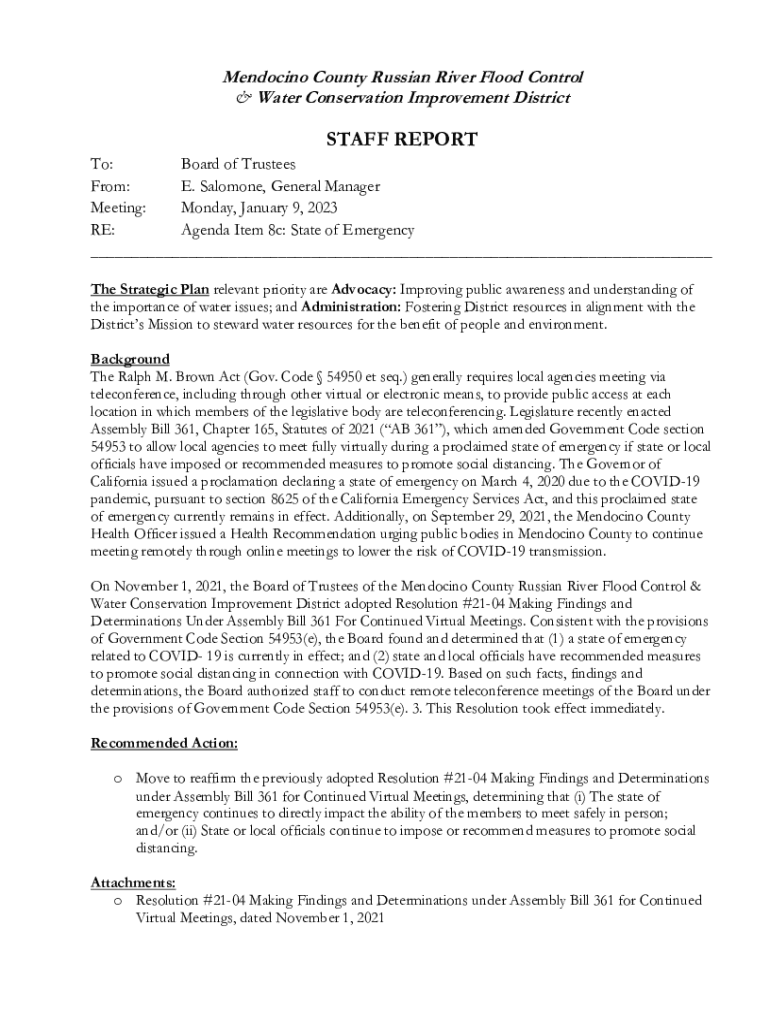 Mendocino County Russian River Flood Control
& Water Conservation Improvement District

STAFF REPORT

To: Board of Trustees
From: E. Salomone, General Manager
Meeting: Monday, January 9, 2023
RE: Agenda Item 8c: State of Emergency

The Strategic Plan relevant priority are Advocacy: Improving public awareness and understanding of the importance of water issues; and Administration: Fostering District resources in alignment with the District's Mission to steward water resources for the benefit of people and environment.

Background
The Ralph M. Brown Act (Gov. Code § 54950 et seq.) generally requires local agencies meeting via teleconference, including through other virtual or electronic means, to provide public access at each location in which members of the legislative body are teleconferencing. Legislature recently enacted Assembly Bill 361, Chapter 165, Statutes of 2021 ("AB 361"), which amended Government Code section 54953 to allow local agencies to meet fully virtually during a proclaimed state of emergency if state or local officials have imposed or recommended measures to promote social distancing. The Governor of California issued a proclamation declaring a state of emergency on March 4, 2020 due to the COVID-19 pandemic, pursuant to section 8625 of the California Emergency Services Act, and this proclaimed state of emergency currently remains in effect. Additionally, on September 29, 2021, the Mendocino County Health Officer issued a Health Recommendation urging public bodies in Mendocino County to continue meeting remotely through online meetings to lower the risk of COVID-19 transmission.

On November 1, 2021, the Board of Trustees of the Mendocino County Russian River Flood Control & Water Conservation Improvement District adopted Resolution #21-04 Making Findings and Determinations Under Assembly Bill 361 For Continued Virtual Meetings. Consistent with the provisions of Government Code Section 54953(e), the Board found and determined that (1) a state of emergency related to COVID- 19 is currently in effect; and (2) state and local officials have recommended measures to promote social distancing in connection with COVID-19. Based on such facts, findings and determinations, the Board authorized staff to conduct remote teleconference meetings of the Board under the provisions of Government Code Section 54953(e). 3. This Resolution took effect immediately.

Recommended Action:

o Move to reaffirm the previously adopted Resolution #21-04 Making Findings and Determinations under Assembly Bill 361 for Continued Virtual Meetings, determining that (i) The state of emergency continues to directly impact the ability of the members to meet safely in person; and/or (ii) State or local officials continue to impose or recommend measures to promote social distancing.

Attachments:
o Resolution #21-04 Making Findings and Determinations under Assembly Bill 361 for Continued Virtual Meetings, dated November 1, 2021